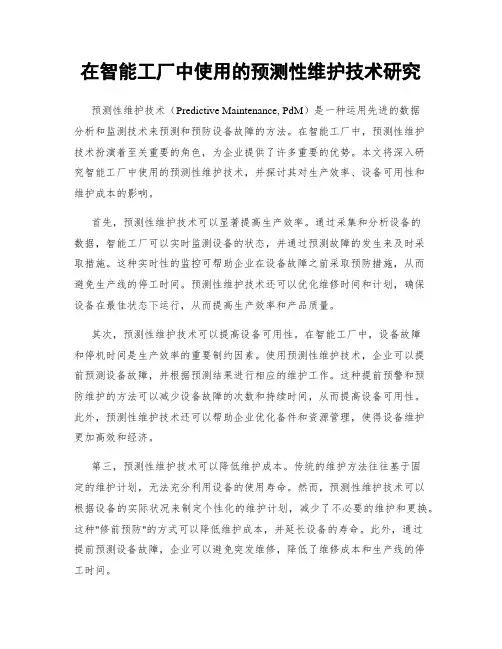 在智能工厂中使用的预测性维护技术研究

预测性维护技术（Predictive Maintenance, PdM）是一种运用先进的数据分析和监测技术来预测和预防设备故障的方法。在智能工厂中，预测性维护技术扮演着至关重要的角色，为企业提供了许多重要的优势。本文将深入研究智能工厂中使用的预测性维护技术，并探讨其对生产效率、设备可用性和维护成本的影响。

首先，预测性维护技术可以显著提高生产效率。通过采集和分析设备的数据，智能工厂可以实时监测设备的状态，并通过预测故障的发生来及时采取措施。这种实时性的监控可帮助企业在设备故障之前采取预防措施，从而避免生产线的停工时间。预测性维护技术还可以优化维修时间和计划，确保设备在最佳状态下运行，从而提高生产效率和产品质量。

其次，预测性维护技术可以提高设备可用性。在智能工厂中，设备故障和停机时间是生产效率的重要制约因素。使用预测性维护技术，企业可以提前预测设备故障，并根据预测结果进行相应的维护工作。这种提前预警和预防维护的方法可以减少设备故障的次数和持续时间，从而提高设备可用性。此外，预测性维护技术还可以帮助企业优化备件和资源管理，使得设备维护更加高效和经济。

第三，预测性维护技术可以降低维护成本。传统的维护方法往往基于固定的维护计划，无法充分利用设备的使用寿命。然而，预测性维护技术可以根据设备的实际状况来制定个性化的维护计划，减少了不必要的维护和更换。这种"修前预防"的方式可以降低维护成本，并延长设备的寿命。此外，通过提前预测设备故障，企业可以避免突发维修，降低了维修成本和生产线的停工时间。